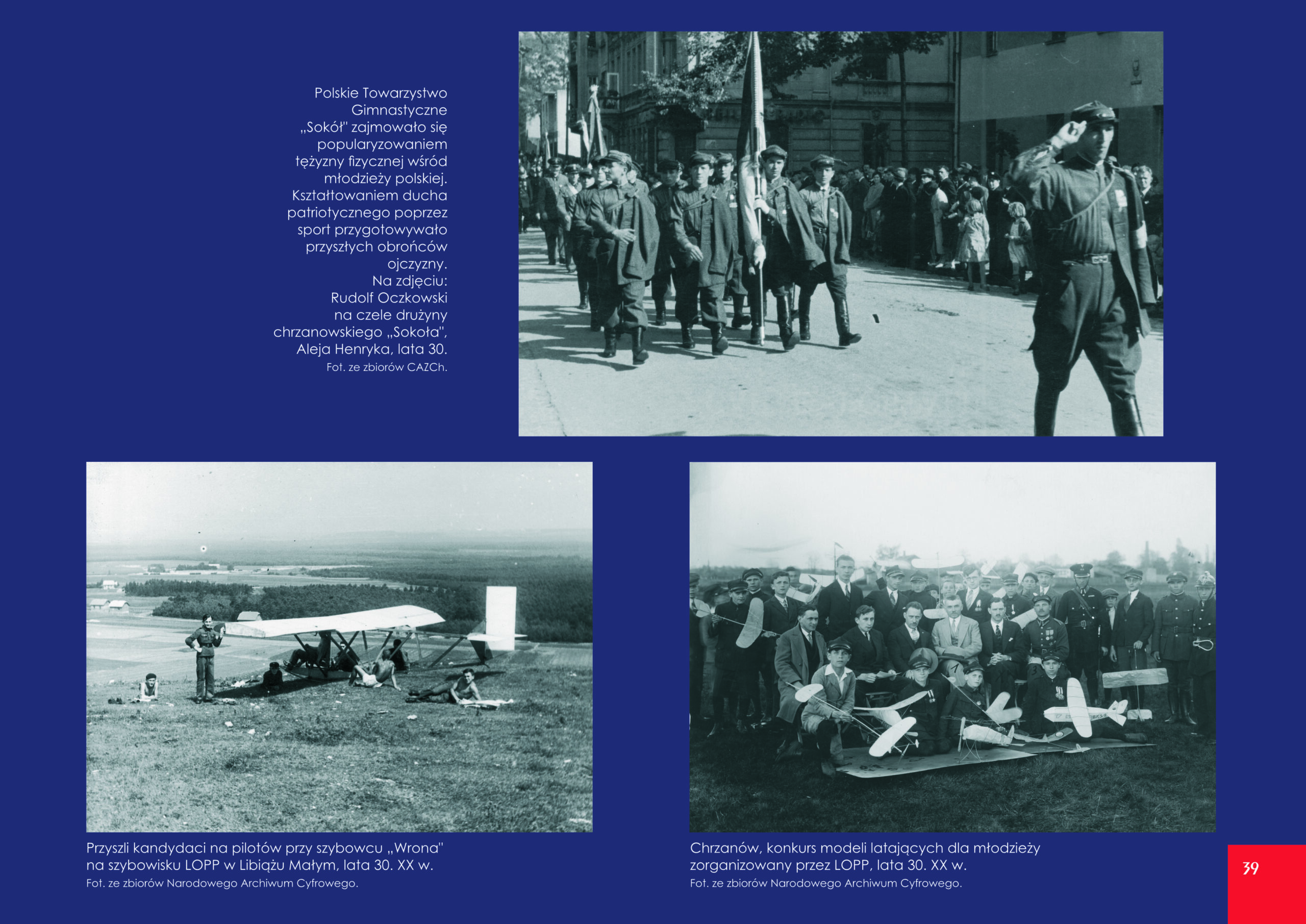 Polskie Towarzystwo Gimnastyczne „Sokół" zajmowało się popularyzowaniem tężyzny fizycznej wśród młodzieży polskiej. Kształtowaniem ducha patriotycznego poprzez sport przygotowywało przyszłych obrońców ojczyzny.
Na zdjęciu: Rudolf Oczkowski na czele drużyny chrzanowskiego „Sokoła", Aleja Henryka, lata 30.
Fot. ze zbiorów CAZCh.

Przyszli kandydaci na pilotów przy szybowcu „Wrona" na szybowisku LOPP w Libiążu Małym, lata 30. XX w.
Fot. ze zbiorów Narodowego Archiwum Cyfrowego.

Chrzanów, konkurs modeli latających dla młodzieży zorganizowany przez LOPP, lata 30. XX w.
Fot. ze zbiorów Narodowego Archiwum Cyfrowego.

39